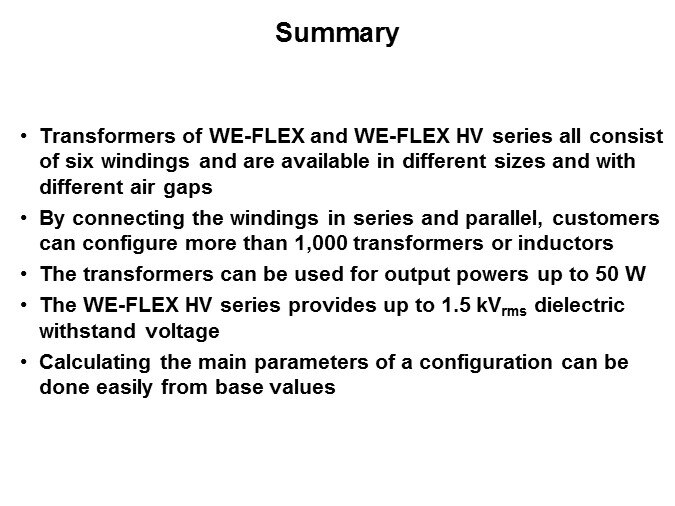 Summary

• Transformers of WE-FLEX and WE-FLEX HV series all consist of six windings and are available in different sizes and with different air gaps

• By connecting the windings in series and parallel, customers can configure more than 1,000 transformers or inductors

• The transformers can be used for output powers up to 50 W

• The WE-FLEX HV series provides up to 1.5 $kV_{rms}$ dielectric withstand voltage

• Calculating the main parameters of a configuration can be done easily from base values